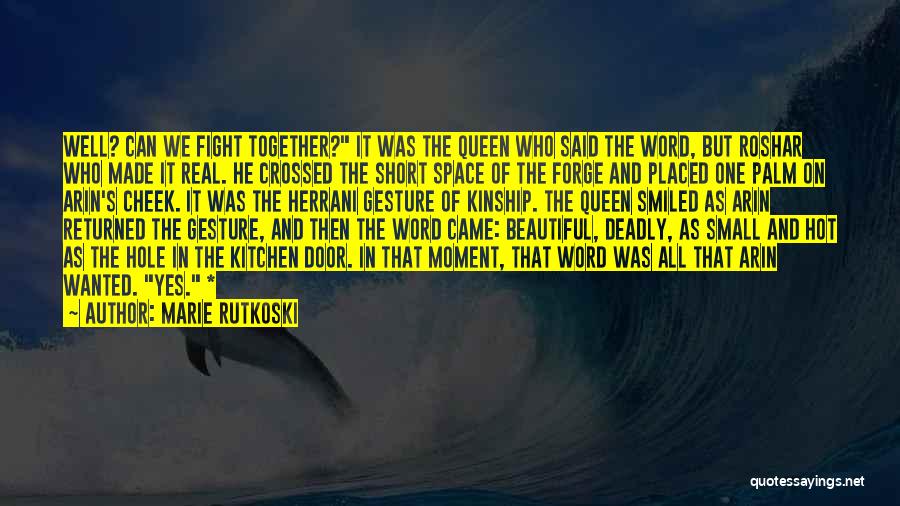 WELL? CAN WE FIGHT TOGETHER?" IT WAS THE QUEEN WHO SAID THE WORD, BUT ROSHAR WHO MADE IT REAL. HE CROSSED THE SHORT SPACE OF THE FORGE AND PLACED ONE PALM ON ARIN'S CHEEK. IT WAS THE HERRANI GESTURE OF KINSHIP. THE QUEEN SMILED AS ARIN RETURNED THE GESTURE, AND THEN THE WORD CAME: BEAUTIFUL, DEADLY, AS SMALL AND HOT AS THE HOLE IN THE KITCHEN DOOR. IN THAT MOMENT, THAT WORD WAS ALL THAT ARIN WANTED. "YES." *

— AUTHOR: MARIE RUTKOSKI

quotessayings.net